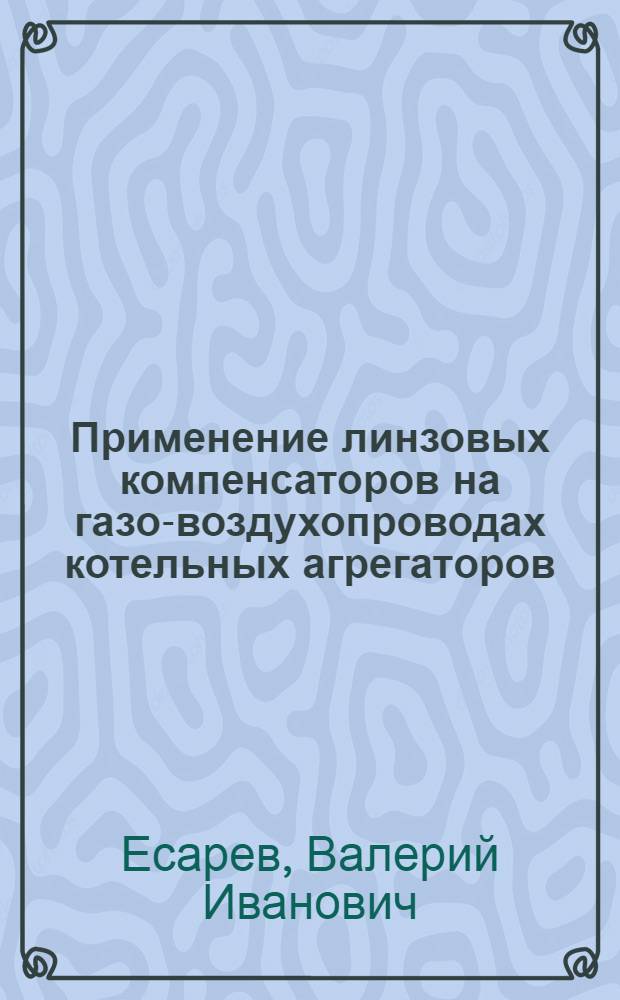 Применение линзовых компенсаторов на газо-воздухопроводах котельных агрегаторов

Есарев, Валерий Иванович